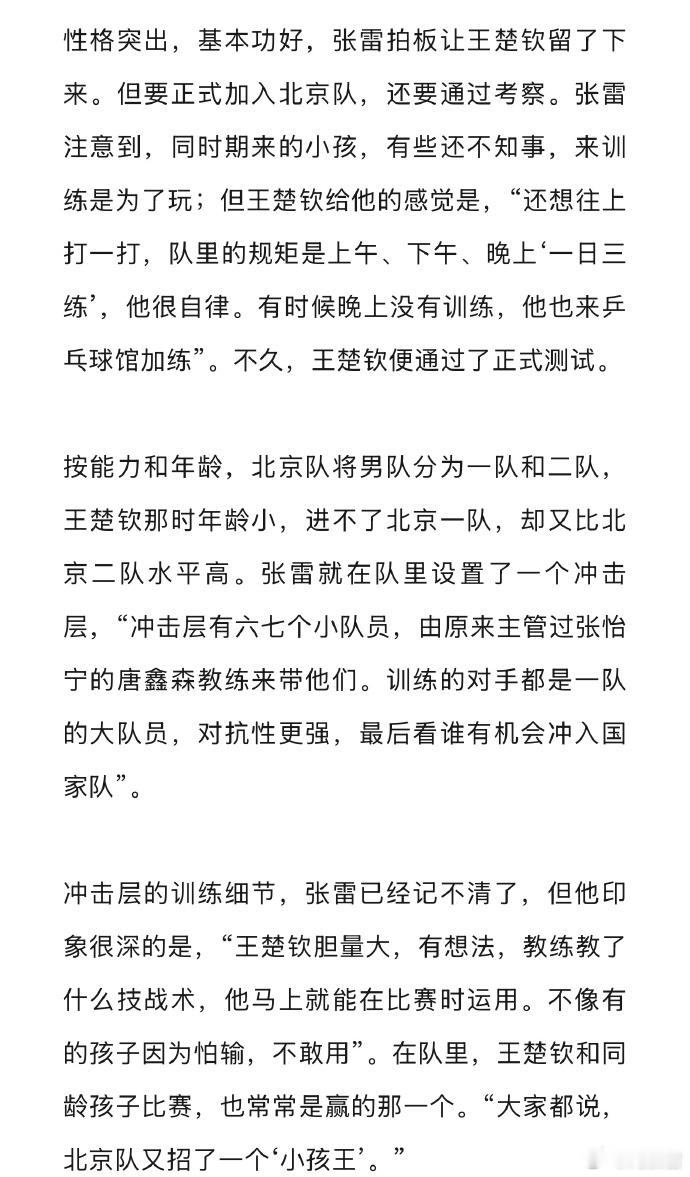 性格突出，基本功好，张雷拍板让王楚钦留了下来。但要正式加入北京队，还要通过考察。张雷注意到，同时期来的小孩，有些还不知事，来训练是为了玩；但王楚钦给他的感觉是，“还想往上打一打，队里的规矩是上午、下午、晚上‘一日三练’，他很自律。有时候晚上没有训练，他也来乒乓球馆加练”。不久，王楚钦便通过了正式测试。

按能力和年龄，北京队将男队分为一队和二队，王楚钦那时年龄小，进不了北京一队，却又比北京二队水平高。张雷就在队里设置了一个冲击层，“冲击层有六七个小队员，由原来主管过张怡宁的唐鑫森教练来带他们。训练的对手都是一队的大队员，对抗性更强，最后看谁有机会冲入国家队”。

冲击层的训练细节，张雷已经记不清了，但他印象很深的是，“王楚钦胆量大，有想法，教练教了什么技战术，他马上就能在比赛时运用。不像有的孩子因为怕输，不敢用”。在队里，王楚钦和同龄孩子比赛，也常常是赢的那一个。“大家都说，北京队又招了一个‘小孩王’。”